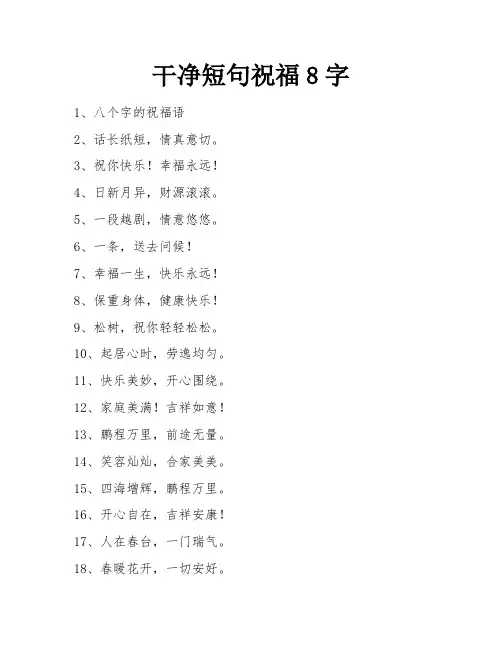 干净短句祝福 8 字

1、八个字的祝福语

2、话长纸短，情真意切。

3、祝你快乐！幸福永远！

4、日新月异，财源滚滚。

5、一段越剧，情意悠悠。

6、一条，送去问候！

7、幸福一生，快乐永远！

8、保重身体，健康快乐！

9、松树，祝你轻轻松松。

10、起居心时，劳逸均匀。

11、快乐美妙，开心围绕。

12、家庭美满！吉祥如意！

13、鹏程万里，前途无量。

14、笑容灿灿，合家美美。

15、四海增辉，鹏程万里。

16、开心自在，吉祥安康！

17、人在春台，一门瑞气。

18、春暖花开，一切安好。